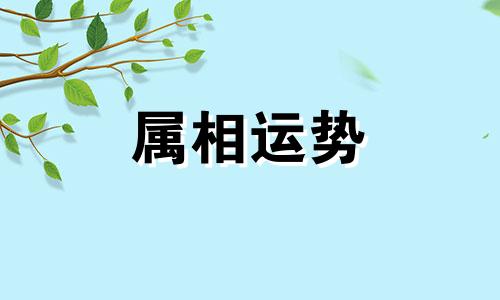 属相运势